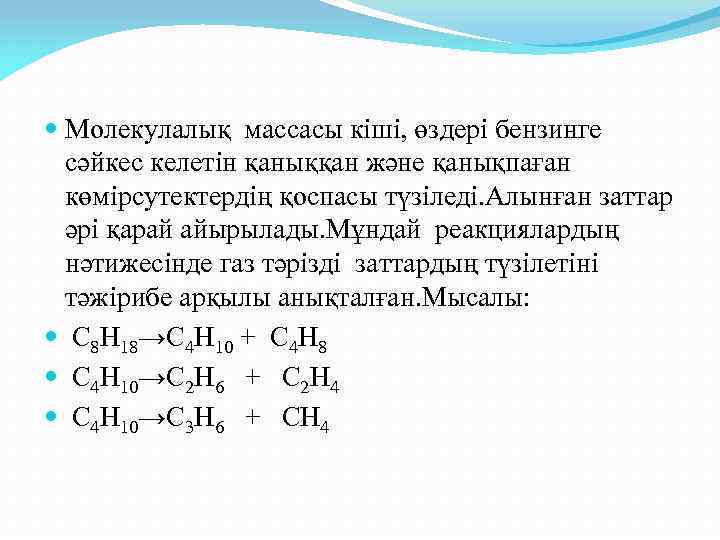 Молекулалық массасы кіші, өздері бензинге сәйкес келетін қаныққан және қанықпаған көмірсутектердің қоспасы түзіледі.Алынған заттар әрі қарай айырылады.Мұндай реакциялардың нәтижесінде газ тәрізді заттардың түзілетіні тәжірибе арқылы анықталған.Мысалы:

$C_8H_{18} \rightarrow C_4H_{10} + C_4H_8$

$C_4H_{10} \rightarrow C_2H_6 + C_2H_4$

$C_4H_{10} \rightarrow C_3H_6 + CH_4$